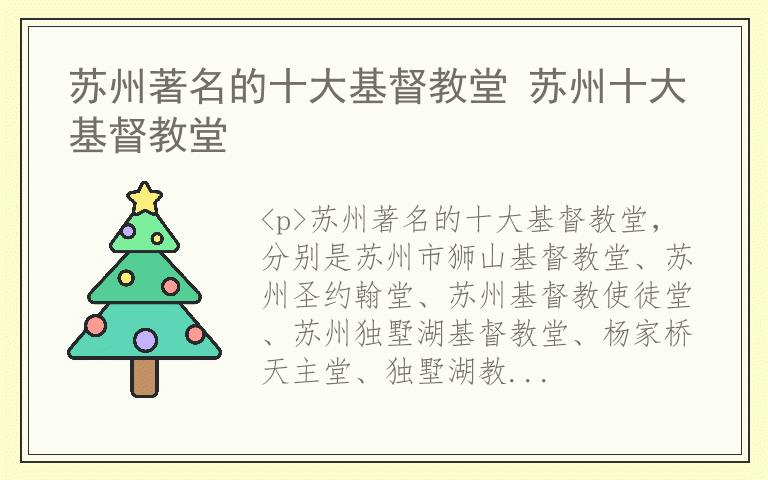 苏州著名的十大基督教堂 苏州十大基督教堂

<p>苏州著名的十大基督教堂，分别是苏州市狮山基督教堂、苏州圣约翰堂、苏州基督教使徒堂、苏州独墅湖基督教堂、杨家桥天主堂、独墅湖教...